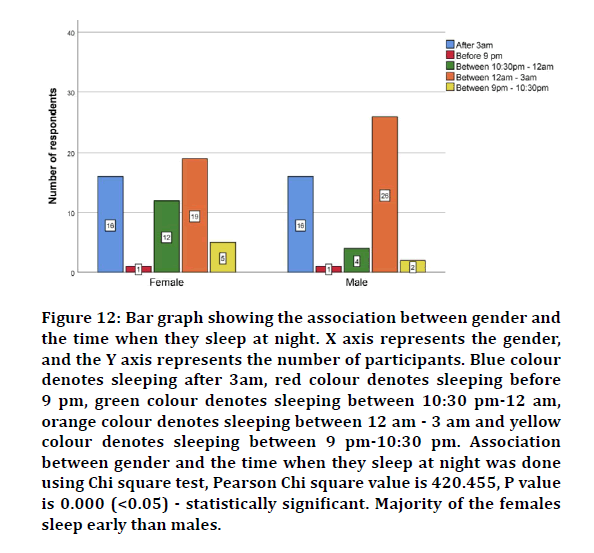 40

30

20

10

0

Number of respondents

After 3am
Before 9 pm
Between 10:30pm - 12am
Between 12am - 3am
Between 9pm - 10:30pm

16
1
12
19
5

16
1
4
26
2

Female

Male

Figure 12: Bar graph showing the association between gender and the time when they sleep at night. X axis represents the gender, and the Y axis represents the number of participants. Blue colour denotes sleeping after 3am, red colour denotes sleeping before 9 pm, green colour denotes sleeping between 10:30 pm-12 am, orange colour denotes sleeping between 12 am - 3 am and yellow colour denotes sleeping between 9 pm-10:30 pm. Association between gender and the time when they sleep at night was done using Chi square test, Pearson Chi square value is 420.455, P value is 0.000 (<0.05) - statistically significant. Majority of the females sleep early than males.